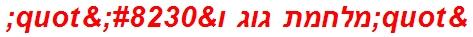 &quot;מלחמת גוג ו&#8230;&quot;